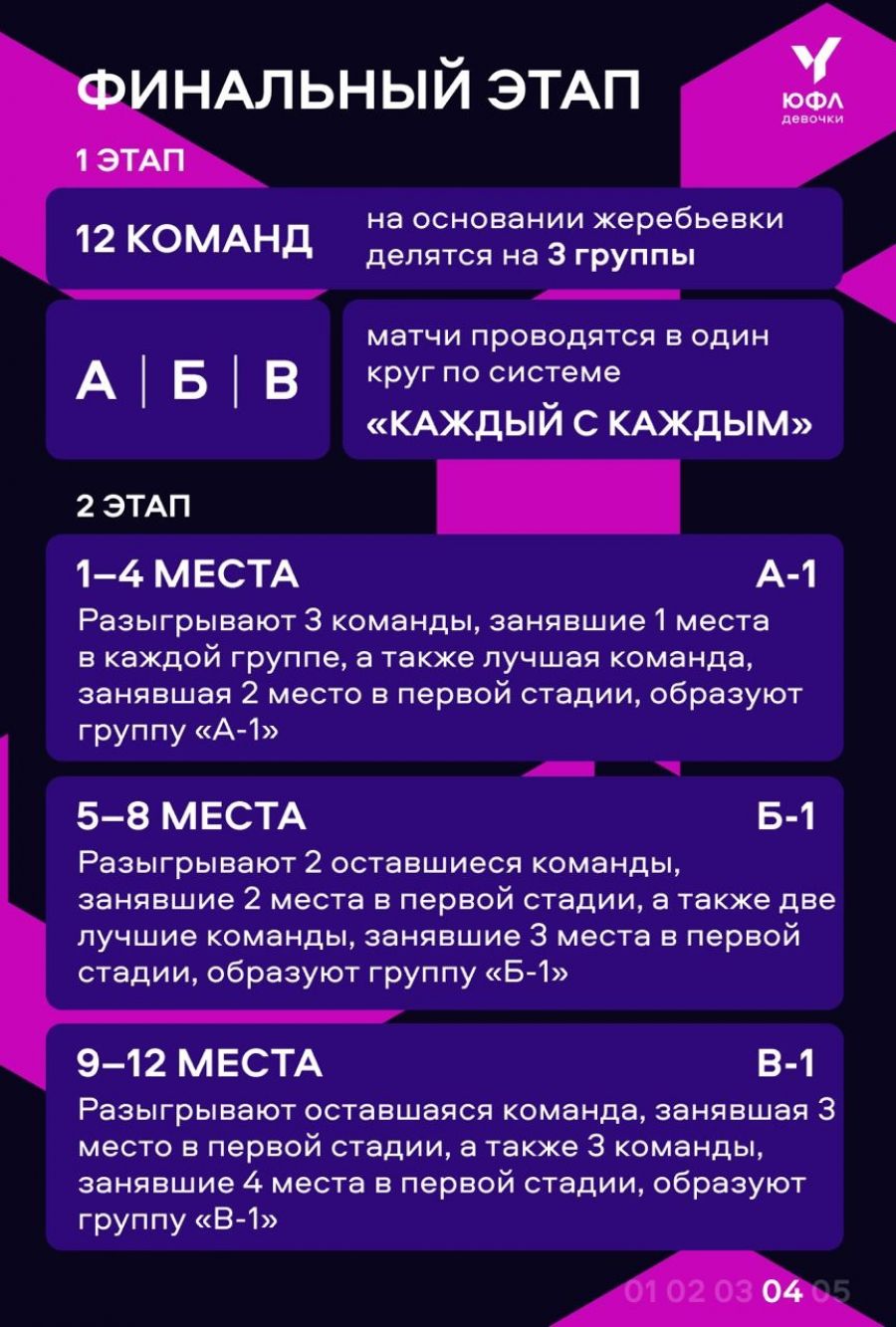 ФИНАЛЬНЫЙ ЭТАП

ЮФЛ
девочки

1 ЭТАП

12 КОМАНД

на основании жеребьевки делятся на 3 группы

А | Б | В

матчи проводятся в один круг по системе
«КАЖДЫЙ С КАЖДЫМ»

2 ЭТАП

1–4 МЕСТА
А-1
Разыгрывают 3 команды, занявшие 1 места в каждой группе, а также лучшая команда, занявшая 2 место в первой стадии, образуют группу «А-1»

5–8 МЕСТА
Б-1
Разыгрывают 2 оставшиеся команды, занявшие 2 места в первой стадии, а также две лучшие команды, занявшие 3 места в первой стадии, образуют группу «Б-1»

9–12 МЕСТА
В-1
Разыгрывают оставшаяся команда, занявшая 3 место в первой стадии, а также 3 команды, занявшие 4 места в первой стадии, образуют группу «В-1»

01 02 03 04 05